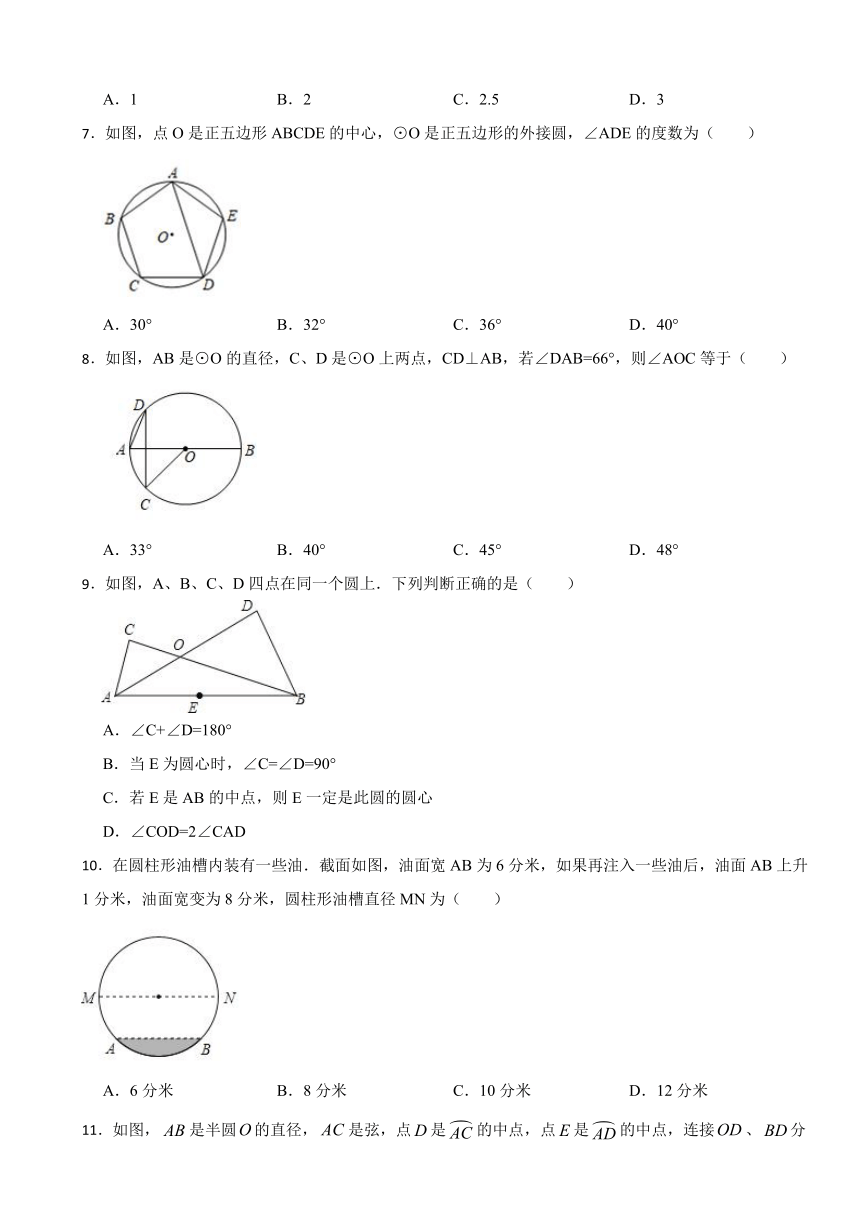 A．1　　B．2　　C．2.5　　D．3

7．如图，点 O 是正五边形 ABCDE 的中心，⊙O 是正五边形的外接圆，∠ADE 的度数为（　　）

A
B　E
O
C　D

A．30°　　B．32°　　C．36°　　D．40°

8．如图，AB 是⊙O 的直径，C、D 是⊙O 上两点，CD⊥AB，若∠DAB=66°，则∠AOC 等于（　　）

D
A　O　B
C

A．33°　　B．40°　　C．45°　　D．48°

9．如图，A、B、C、D 四点在同一个圆上．下列判断正确的是（　　）

D
C
O
A　E　B

A．∠C+∠D=180°

B．当 E 为圆心时，∠C=∠D=90°

C．若 E 是 AB 的中点，则 E 一定是此圆的圆心

D．∠COD=2∠CAD

10．在圆柱形油槽内装有一些油．截面如图，油面宽 AB 为 6 分米，如果再注入一些油后，油面 AB 上升 1 分米，油面宽变为 8 分米，圆柱形油槽直径 MN 为（　　）

M　N
A　B

A．6 分米　　B．8 分米　　C．10 分米　　D．12 分米

11．如图，$AB$ 是半圆 $O$ 的直径，$AC$ 是弦，点 $D$ 是 $\overset{\frown}{AC}$ 的中点，点 $E$ 是 $\overset{\frown}{AD}$ 的中点，连接 $OD$ 、$BD$ 分